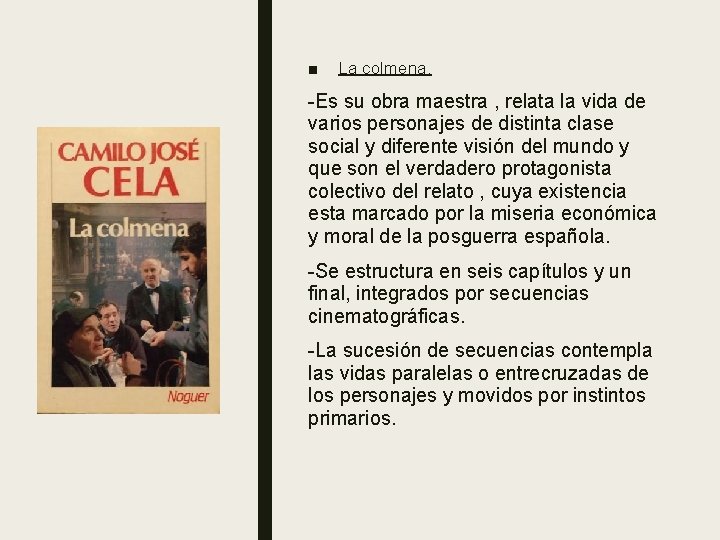 CAMILO JOSÉ
CELA
La colmena
Noguer

■ La colmena.

-Es su obra maestra , relata la vida de varios personajes de distinta clase social y diferente visión del mundo y que son el verdadero protagonista colectivo del relato , cuya existencia esta marcado por la miseria económica y moral de la posguerra española.

-Se estructura en seis capítulos y un final, integrados por secuencias cinematográficas.

-La sucesión de secuencias contempla las vidas paralelas o entrecruzadas de los personajes y movidos por instintos primarios.